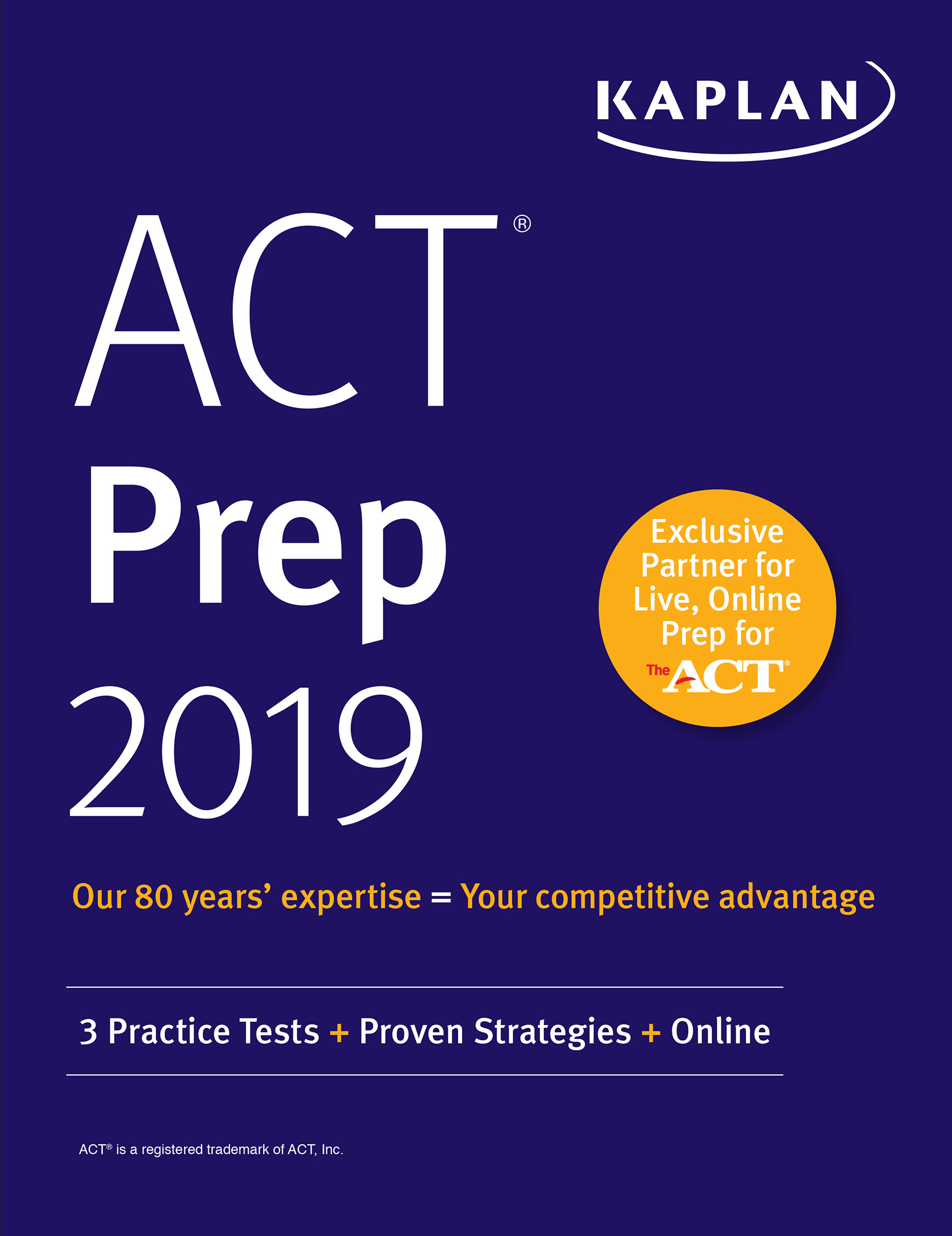 KAPLAN

ACT®
Prep
2019

Exclusive Partner for Live, Online Prep for The ACT®

Our 80 years' expertise = Your competitive advantage

3 Practice Tests + Proven Strategies + Online

ACT® is a registered trademark of ACT, Inc.